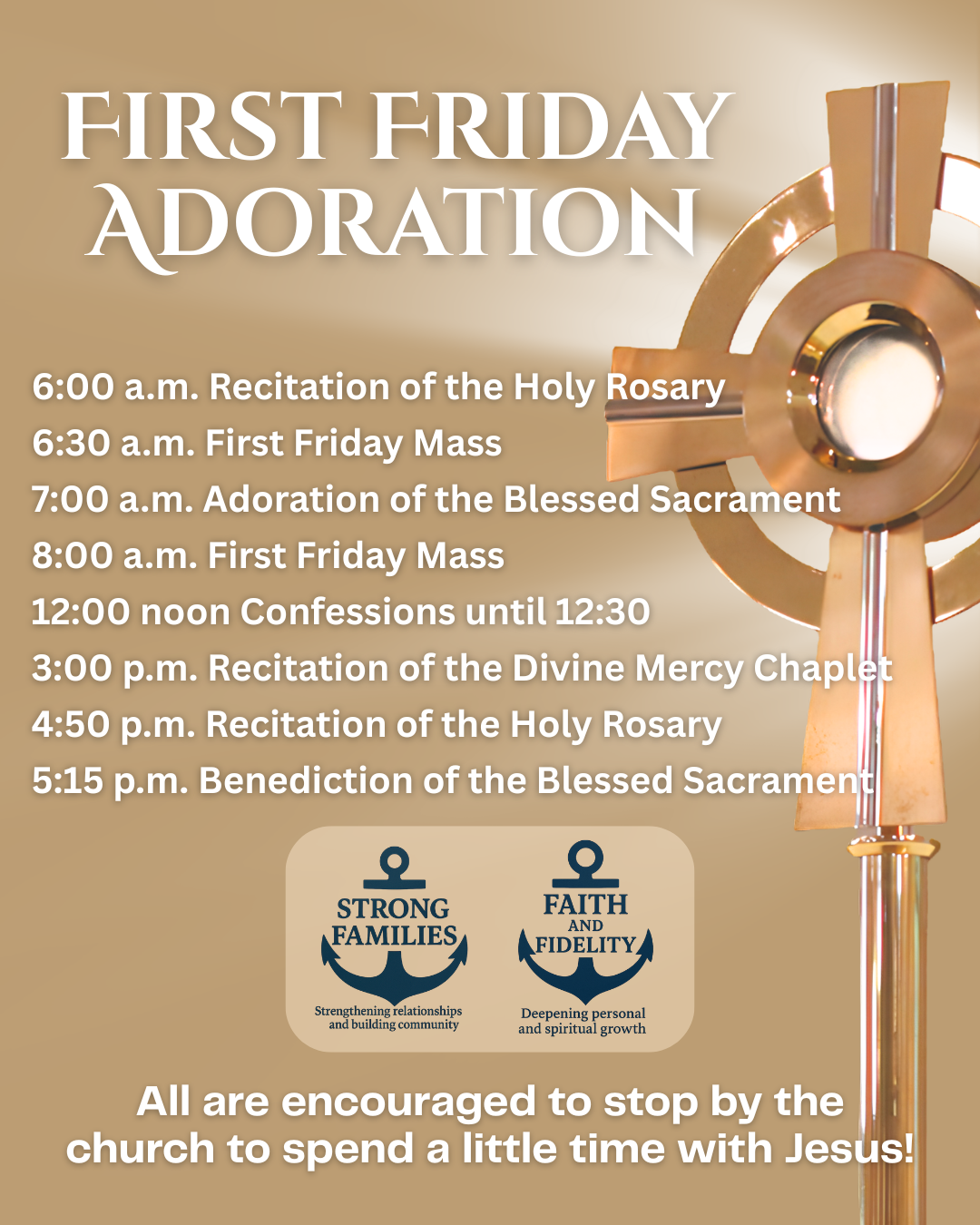 FIRST FRIDAY ADORATION

6:00 a.m. Recitation of the Holy Rosary
6:30 a.m. First Friday Mass
7:00 a.m. Adoration of the Blessed Sacrament
8:00 a.m. First Friday Mass
12:00 noon Confessions until 12:30
3:00 p.m. Recitation of the Divine Mercy Chaplet
4:50 p.m. Recitation of the Holy Rosary
5:15 p.m. Benediction of the Blessed Sacrament

STRONG FAMILIES
Strengthening relationships and building community

FAITH AND FIDELITY
Deepening personal and spiritual growth

All are encouraged to stop by the church to spend a little time with Jesus!